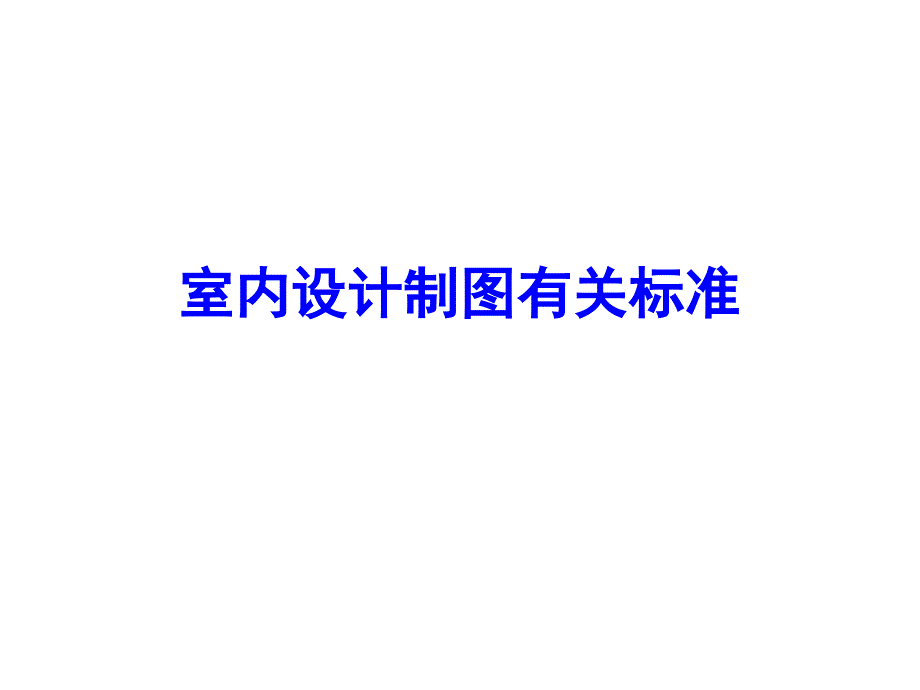 室内设计制图有关标准